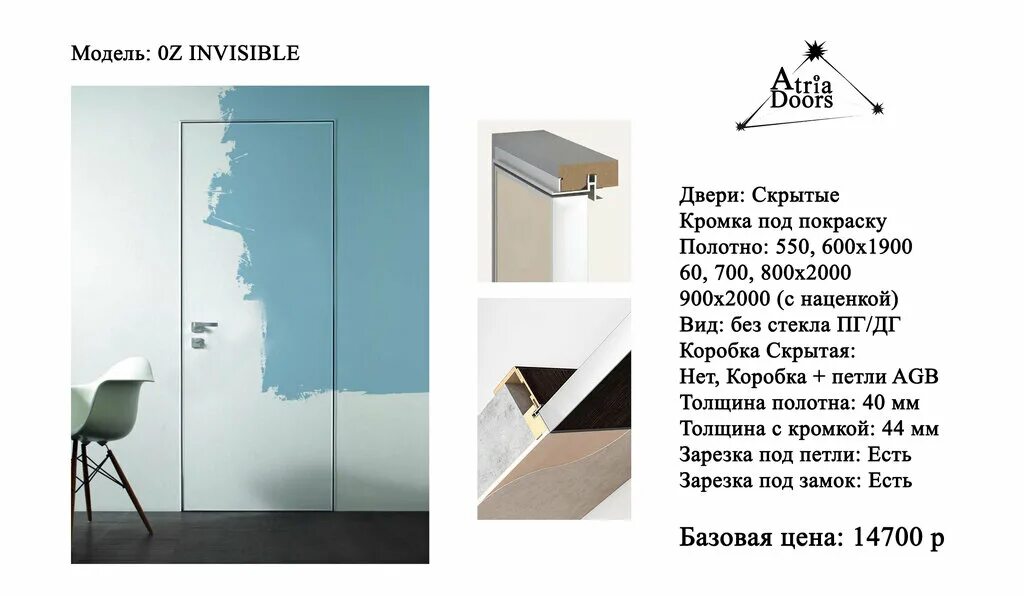 Модель: 0Z INVISIBLE

Atria Doors

Двери: Скрытые
Кромка под покраску
Полотно: 550, 600x1900
60, 700, 800x2000
900x2000 (с наценкой)
Вид: без стекла ПГ/ДГ
Коробка Скрытая:
Нет, Коробка + петли AGB
Толщина полотна: 40 мм
Толщина с кромкой: 44 мм
Зарезка под петли: Есть
Зарезка под замок: Есть

Базовая цена: 14700 р